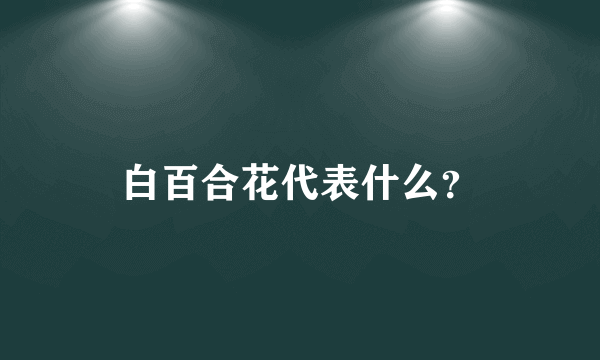 白百合花代表什么?